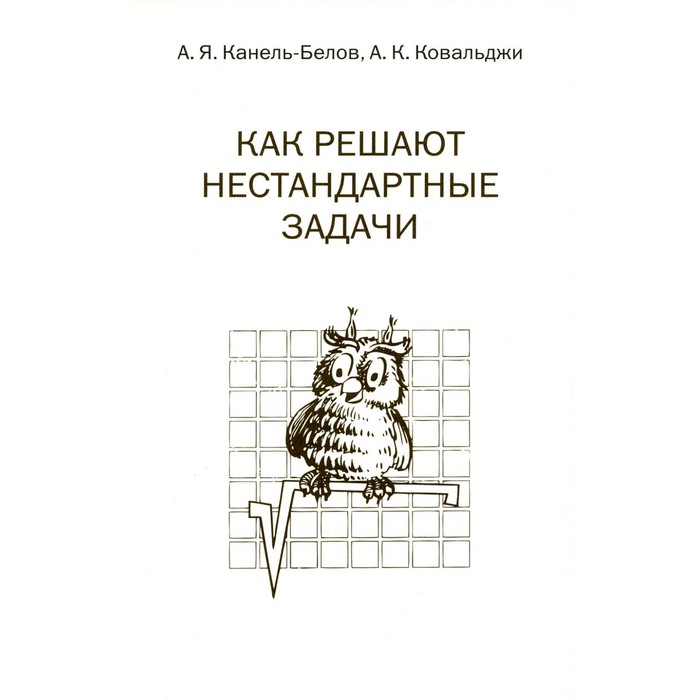 А. Я. Канель-Белов, А. К. Ковальджи

КАК РЕШАЮТ
НЕСТАНДАРТНЫЕ
ЗАДАЧИ